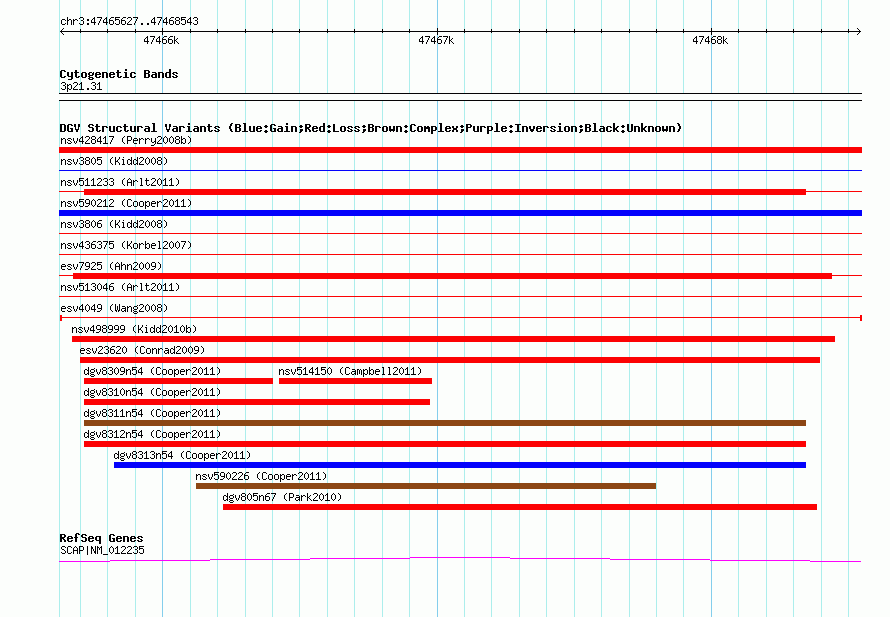 chr3:47465627..47468543

47466k

47467k

47468k

Cytogenetic Bands
3p21.31

DGV Structural Variants (Blue:Gain;Red:Loss;Brown:Complex;Purple:Inversion;Black:Unknown)

nsv428417 (Perry2008b)

nsv3805 (Kidd2008)

nsv511233 (Arlt2011)

nsv590212 (Cooper2011)

nsv3806 (Kidd2008)

nsv436375 (Korbel2007)

esv7925 (Ahn2009)

nsv513046 (Arlt2011)

esv4049 (Wang2008)

nsv498999 (Kidd2010b)

esv23620 (Conrad2009)

dgv8309n54 (Cooper2011)

nsv514150 (Campbell2011)

dgv8310n54 (Cooper2011)

dgv8311n54 (Cooper2011)

dgv8312n54 (Cooper2011)

dgv8313n54 (Cooper2011)

nsv590226 (Cooper2011)

dgv805n67 (Park2010)

RefSeq Genes
SCAP|NM_012235